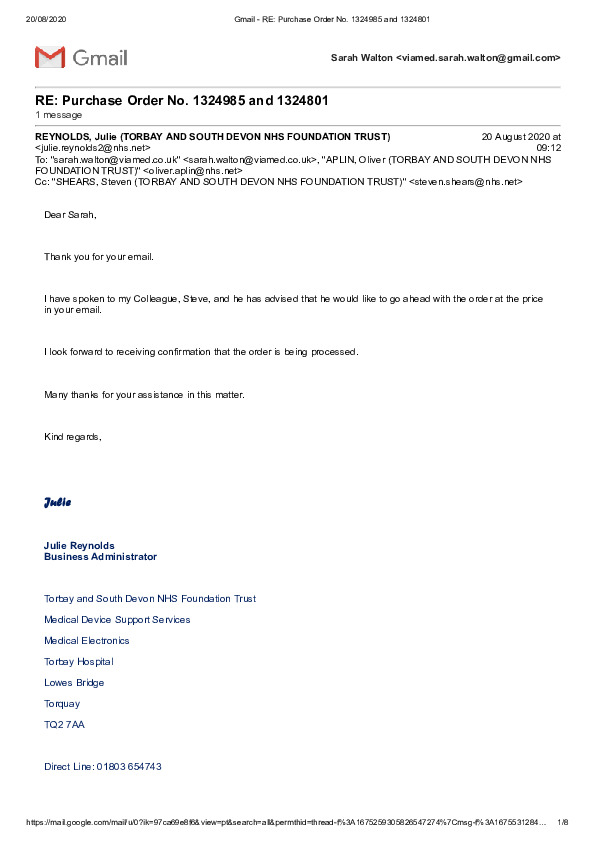 20/08/2020 Gmail - RE: Purchase Order No. 1324985 and 1324801

Gmail

Sarah Walton <viamed.sarah.walton@gmail.com>

RE: Purchase Order No. 1324985 and 1324801

1 message

REYNOLDS, Julie (TORBAY AND SOUTH DEVON NHS FOUNDATION TRUST) <julie.reynolds2@nhs.net>
20 August 2020 at 09:12

To: "sarah.walton@viamed.co.uk" <sarah.walton@viamed.co.uk>, "APLIN, Oliver (TORBAY AND SOUTH DEVON NHS FOUNDATION TRUST)" <oliver.aplin@nhs.net>
Cc: "SHEARS, Steven (TORBAY AND SOUTH DEVON NHS FOUNDATION TRUST)" <steven.shears@nhs.net>

Dear Sarah,

Thank you for your email.

I have spoken to my Colleague, Steve, and he has advised that he would like to go ahead with the order at the price in your email.

I look forward to receiving confirmation that the order is being processed.

Many thanks for your assistance in this matter.

Kind regards,

Julie

Julie Reynolds
Business Administrator

Torbay and South Devon NHS Foundation Trust

Medical Device Support Services

Medical Electronics

Torbay Hospital

Lowes Bridge

Torquay

TQ2 7AA

Direct Line: 01803 654743

https://mail.google.com/mail/u/0?ik=97ca69e8f6&view=pt&search=all&permthid=thread-f%3A1675259305826547274%7Cmsg-f%3A1675531284... 1/8